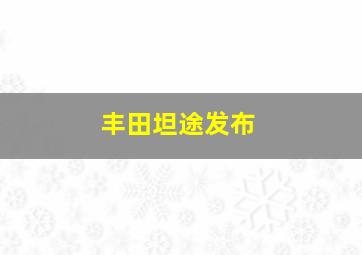 丰田坦途发布